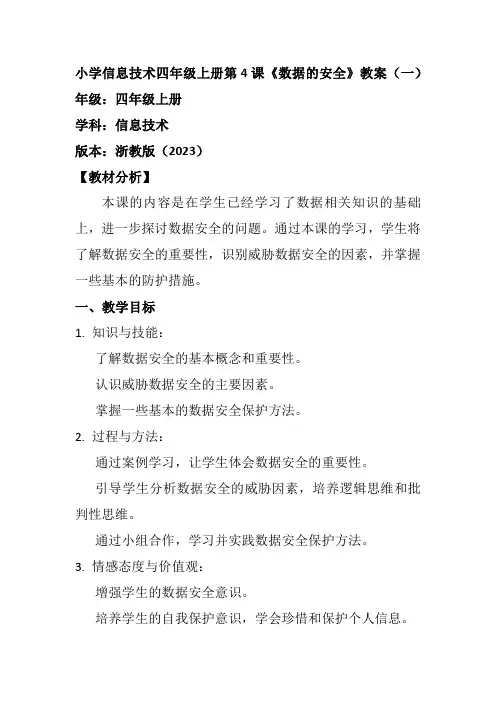 小学信息技术四年级上册第 4 课《数据的安全》教案（一）
年级：四年级上册
学科：信息技术
版本：浙教版（2023）
【教材分析】

本课的内容是在学生已经学习了数据相关知识的基础上，进一步探讨数据安全的问题。通过本课的学习，学生将了解数据安全的重要性，识别威胁数据安全的因素，并掌握一些基本的防护措施。

一、教学目标

1. 知识与技能：

了解数据安全的基本概念和重要性。

认识威胁数据安全的主要因素。

掌握一些基本的数据安全保护方法。

2. 过程与方法：

通过案例学习，让学生体会数据安全的重要性。

引导学生分析数据安全的威胁因素，培养逻辑思维和批判性思维。

通过小组合作，学习并实践数据安全保护方法。

3. 情感态度与价值观：

增强学生的数据安全意识。

培养学生的自我保护意识，学会珍惜和保护个人信息。